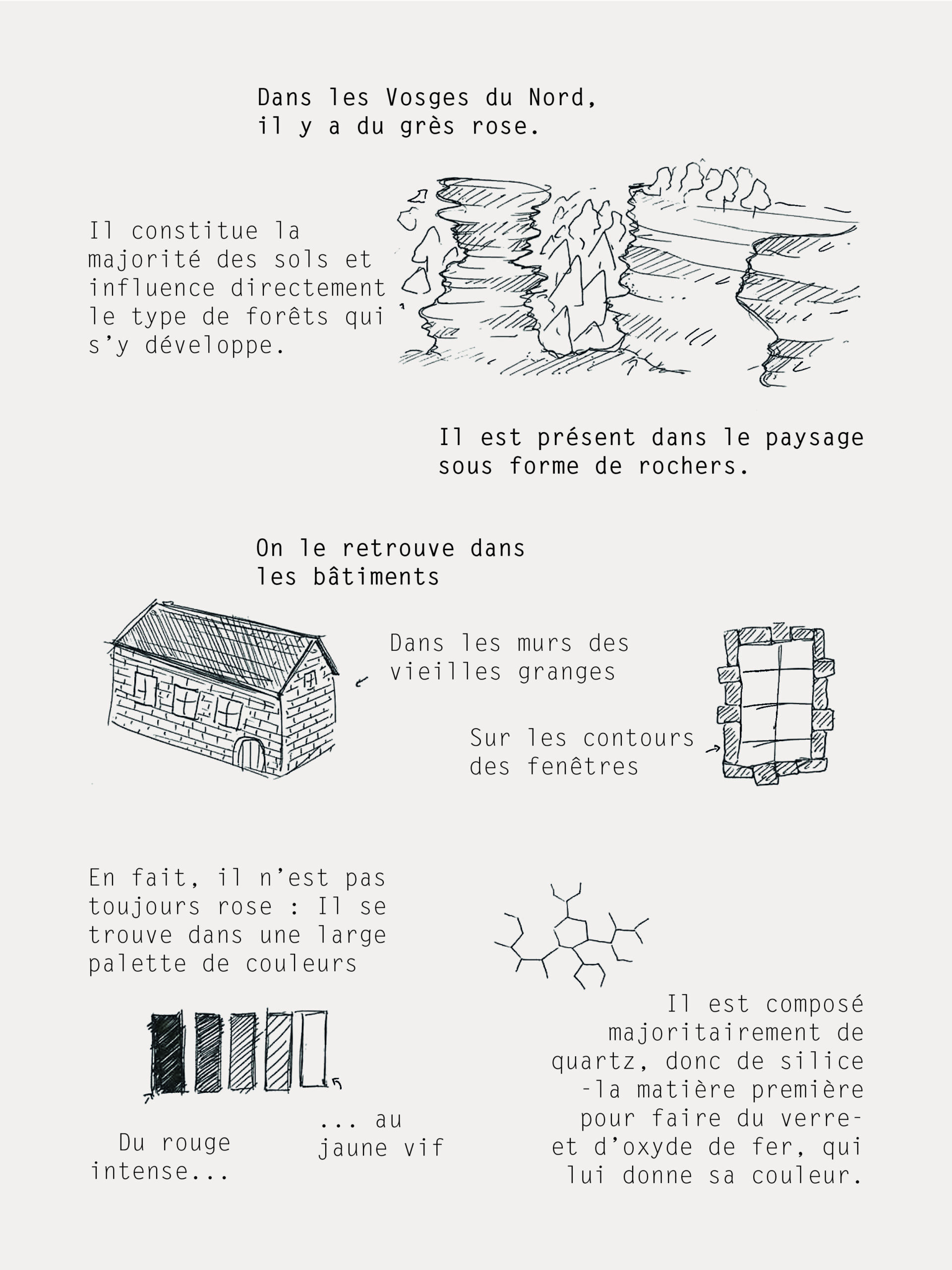 Dans les Vosges du Nord, il y a du grès rose.

Il constitue la majorité des sols et influence directement le type de forêts qui s'y développe.

Il est présent dans le paysage sous forme de rochers.

On le retrouve dans les bâtiments

Dans les murs des vieilles granges

Sur les contours des fenêtres

En fait, il n'est pas toujours rose : Il se trouve dans une large palette de couleurs

Du rouge intense...

... au jaune vif

Il est composé majoritairement de quartz, donc de silice -la matière première pour faire du verre- et d'oxyde de fer, qui lui donne sa couleur.